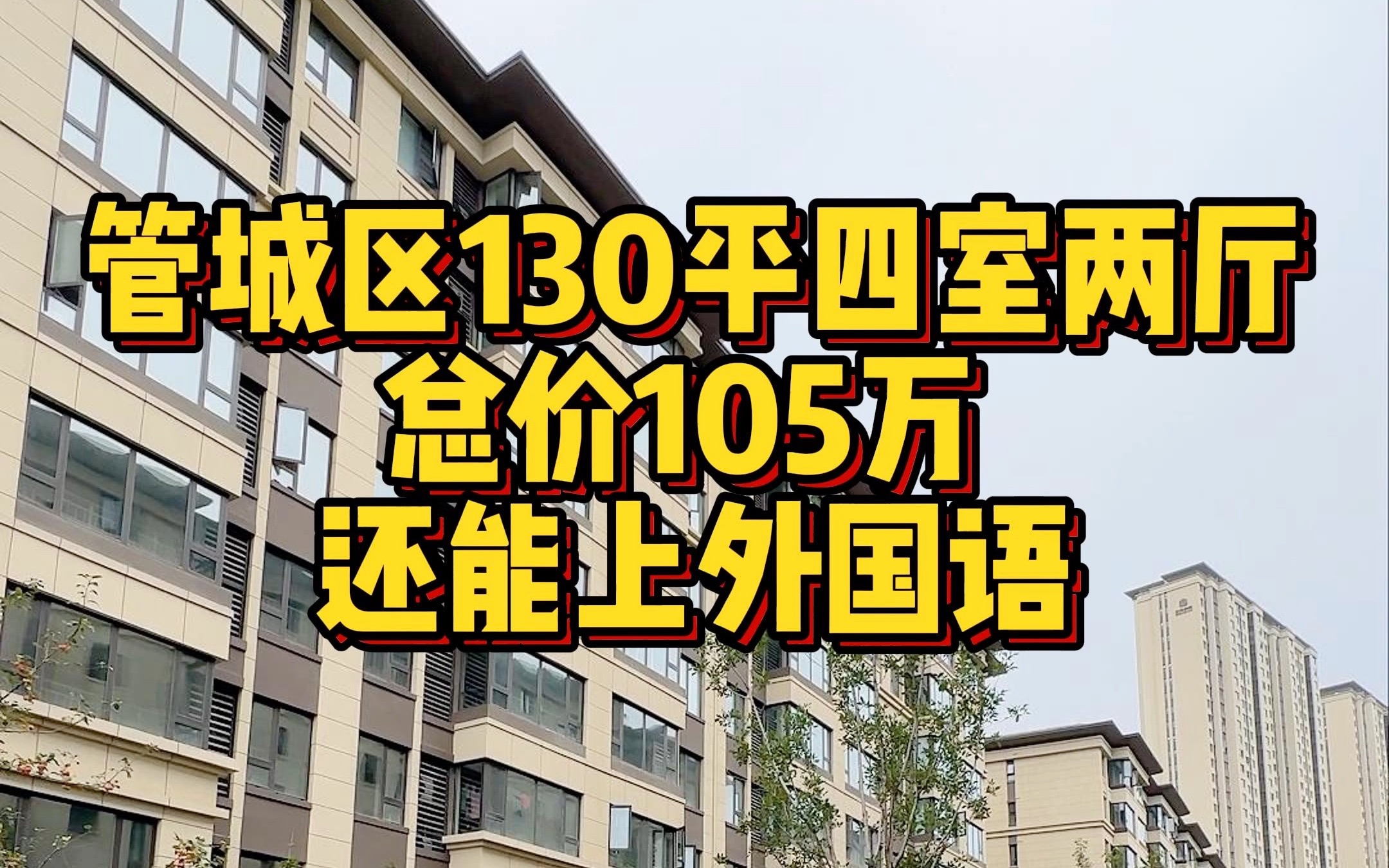 管城区130平四室两厅
总价105万
还能上外国语